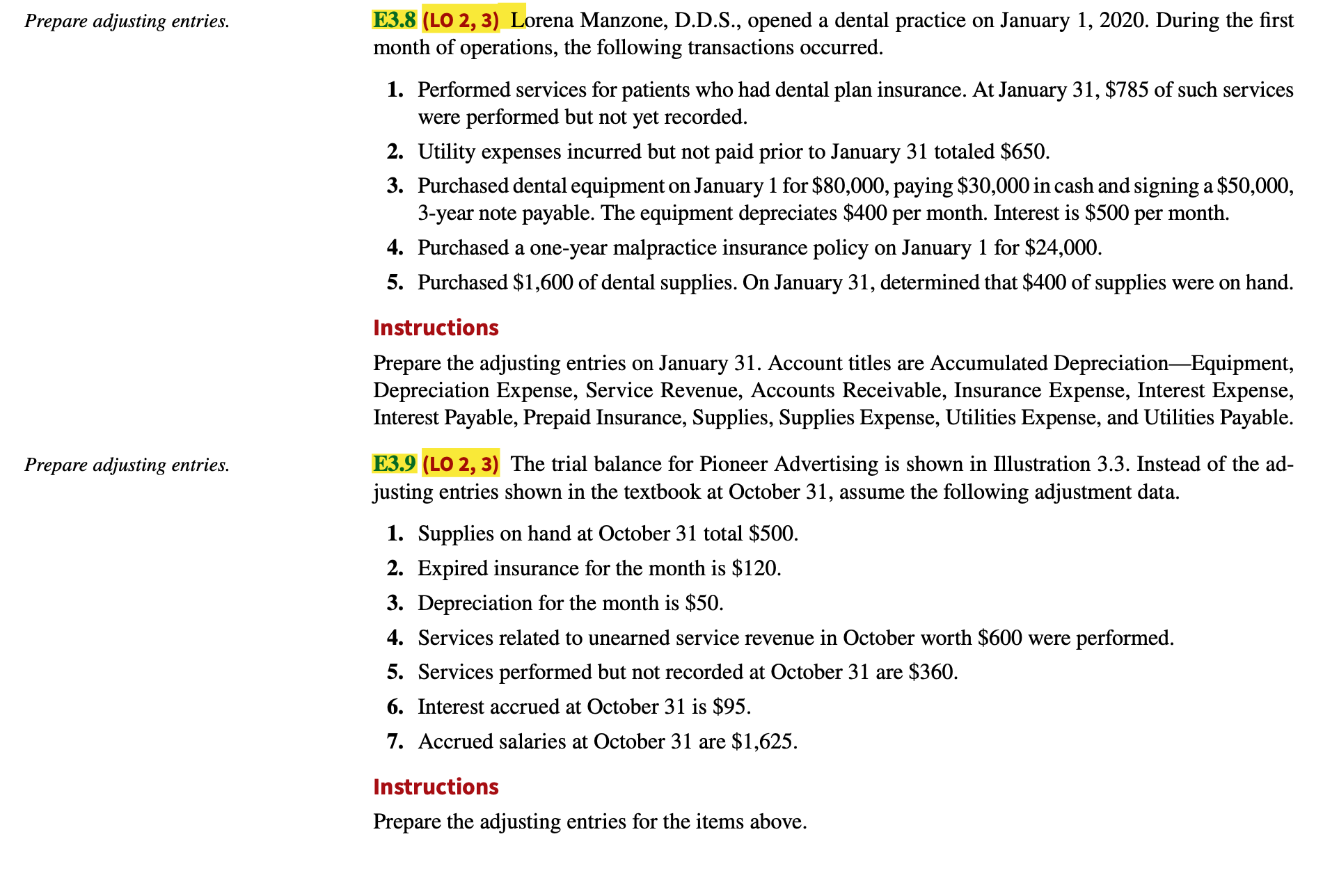 Prepare adjusting entries.

E3.8 (LO 2, 3) Lorena Manzone, D.D.S., opened a dental practice on January 1, 2020. During the first month of operations, the following transactions occurred.

1. Performed services for patients who had dental plan insurance. At January 31, \$785 of such services were performed but not yet recorded.
2. Utility expenses incurred but not paid prior to January 31 totaled \$650.
3. Purchased dental equipment on January 1 for \$80,000, paying \$30,000 in cash and signing a \$50,000, 3-year note payable. The equipment depreciates \$400 per month. Interest is \$500 per month.
4. Purchased a one-year malpractice insurance policy on January 1 for \$24,000.
5. Purchased \$1,600 of dental supplies. On January 31, determined that \$400 of supplies were on hand.

Instructions

Prepare the adjusting entries on January 31. Account titles are Accumulated Depreciation—Equipment, Depreciation Expense, Service Revenue, Accounts Receivable, Insurance Expense, Interest Expense, Interest Payable, Prepaid Insurance, Supplies, Supplies Expense, Utilities Expense, and Utilities Payable.

Prepare adjusting entries.

E3.9 (LO 2, 3) The trial balance for Pioneer Advertising is shown in Illustration 3.3. Instead of the adjusting entries shown in the textbook at October 31, assume the following adjustment data.

1. Supplies on hand at October 31 total \$500.
2. Expired insurance for the month is \$120.
3. Depreciation for the month is \$50.
4. Services related to unearned service revenue in October worth \$600 were performed.
5. Services performed but not recorded at October 31 are \$360.
6. Interest accrued at October 31 is \$95.
7. Accrued salaries at October 31 are \$1,625.

Instructions

Prepare the adjusting entries for the items above.